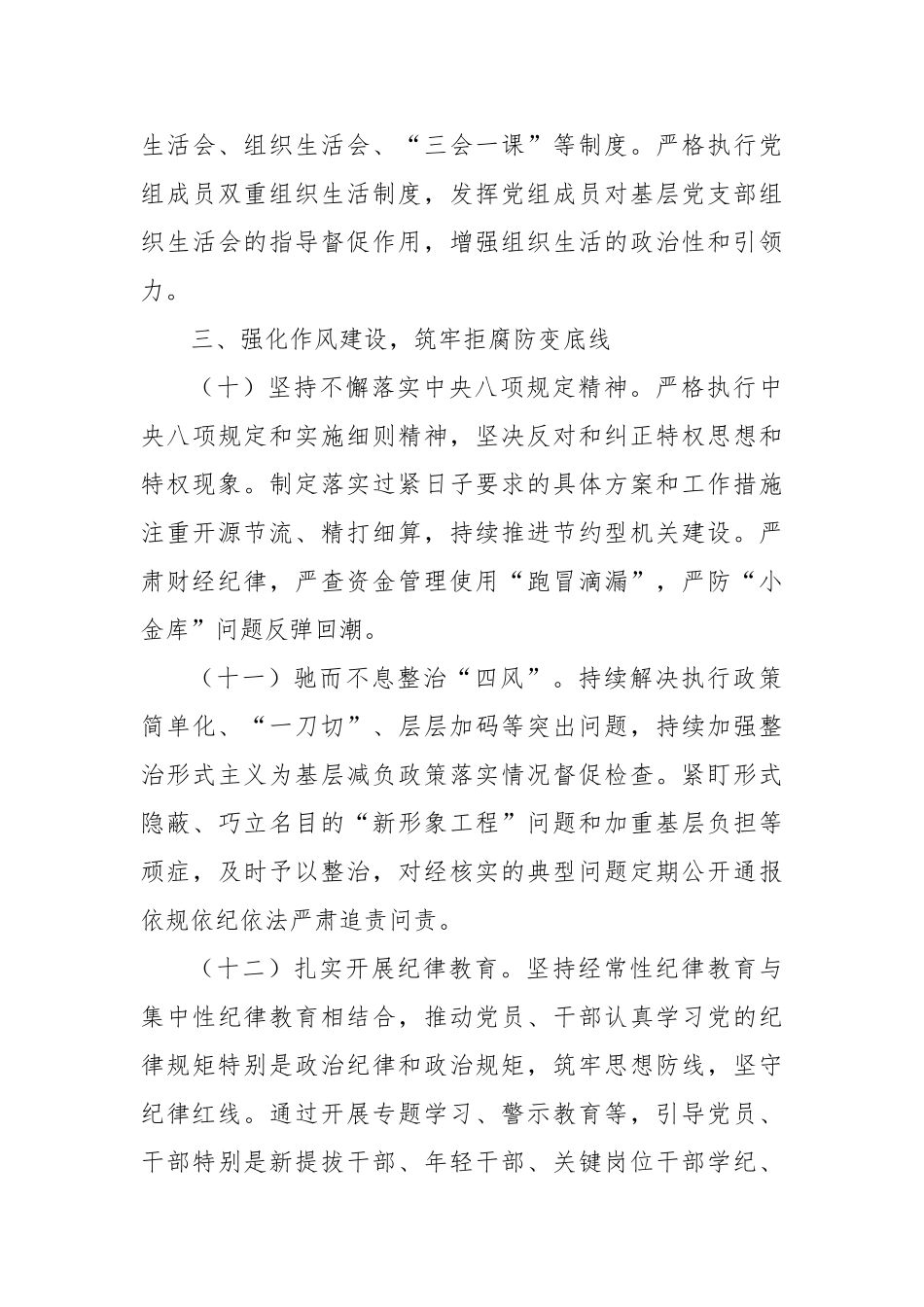 生活会、组织生活会、“三会一课”等制度。严格执行党组成员双重组织生活制度，发挥党组成员对基层党支部组织生活会的指导督促作用，增强组织生活的政治性和引领力。

三、强化作风建设，筑牢拒腐防变底线

（十）坚持不懈落实中央八项规定精神。严格执行中央八项规定和实施细则精神，坚决反对和纠正特权思想和特权现象。制定落实过紧日子要求的具体方案和工作措施注重开源节流、精打细算，持续推进节约型机关建设。严肃财经纪律，严查资金管理使用“跑冒滴漏”，严防“小金库”问题反弹回潮。

（十一）驰而不息整治“四风”。持续解决执行政策简单化、“一刀切”、层层加码等突出问题，持续加强整治形式主义为基层减负政策落实情况督促检查。紧盯形式隐蔽、巧立名目的“新形象工程”问题和加重基层负担等顽症，及时予以整治，对经核实的典型问题定期公开通报依规依纪依法严肃追责问责。

（十二）扎实开展纪律教育。坚持经常性纪律教育与集中性纪律教育相结合，推动党员、干部认真学习党的纪律规矩特别是政治纪律和政治规矩，筑牢思想防线，坚守纪律红线。通过开展专题学习、警示教育等，引导党员、干部特别是新提拔干部、年轻干部、关键岗位干部学纪、